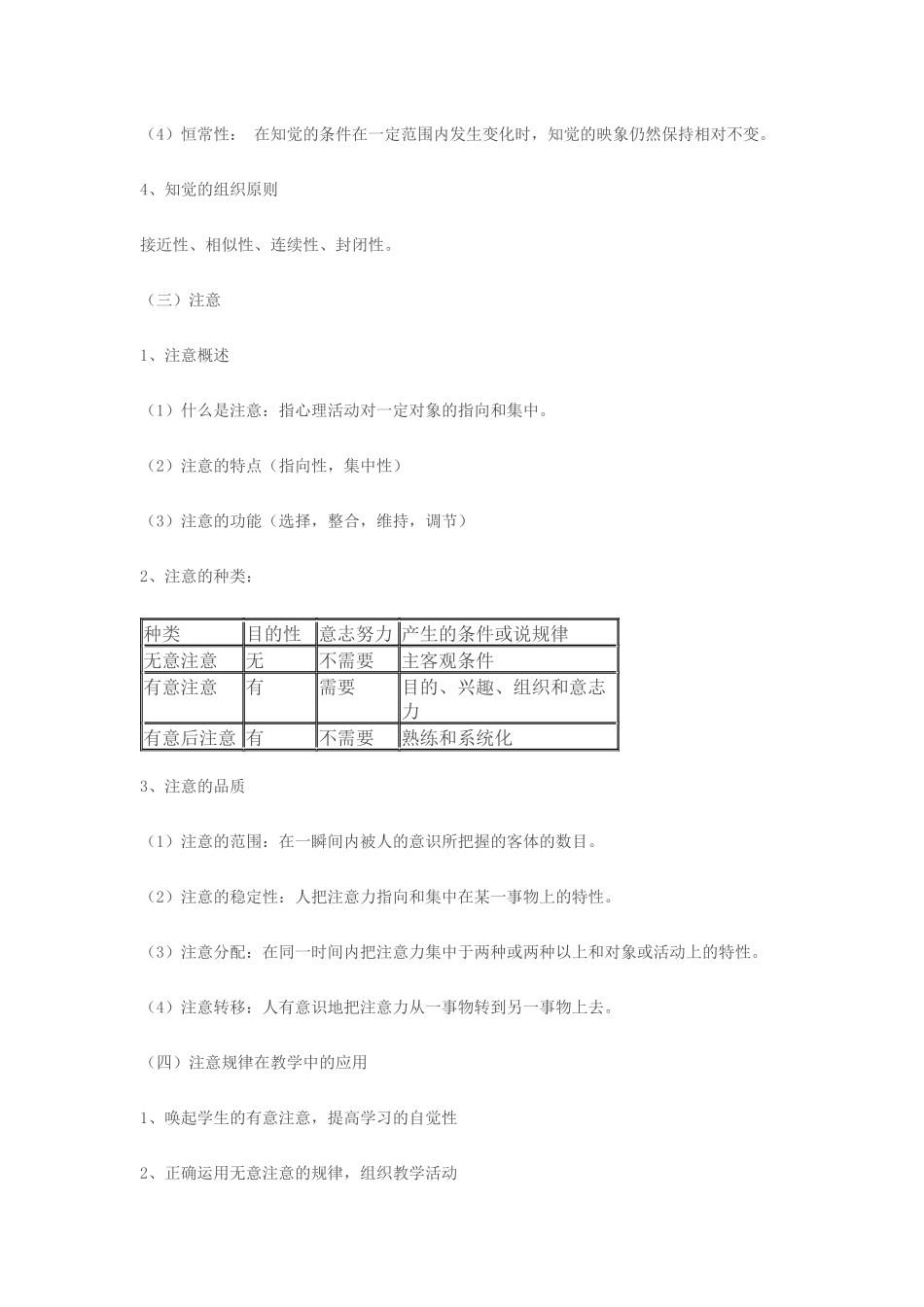 （4）恒常性： 在知觉的条件在一定范围内发生变化时，知觉的映象仍然保持相对不变。

4、知觉的组织原则

接近性、相似性、连续性、封闭性。

（三）注意

1、注意概述

（1）什么是注意：指心理活动对一定对象的指向和集中。

（2）注意的特点（指向性，集中性）

（3）注意的功能（选择，整合，维持，调节）

2、注意的种类：

| 种类 | 目的性 | 意志努力 | 产生的条件或说规律 |
|---|---|---|---|
| 无意注意 | 无 | 不需要 | 主客观条件 |
| 有意注意 | 有 | 需要 | 目的、兴趣、组织和意志力 |
| 有意后注意 | 有 | 不需要 | 熟练和系统化 |

3、注意的品质

（1）注意的范围：在一瞬间内被人的意识所把握的客体的数目。

（2）注意的稳定性：人把注意力指向和集中在某一事物上的特性。

（3）注意分配：在同一时间内把注意力集中于两种或两种以上和对象或活动上的特性。

（4）注意转移：人有意识地把注意力从一事物转到另一事物上去。

（四）注意规律在教学中的应用

1、唤起学生的有意注意，提高学习的自觉性

2、正确运用无意注意的规律，组织教学活动